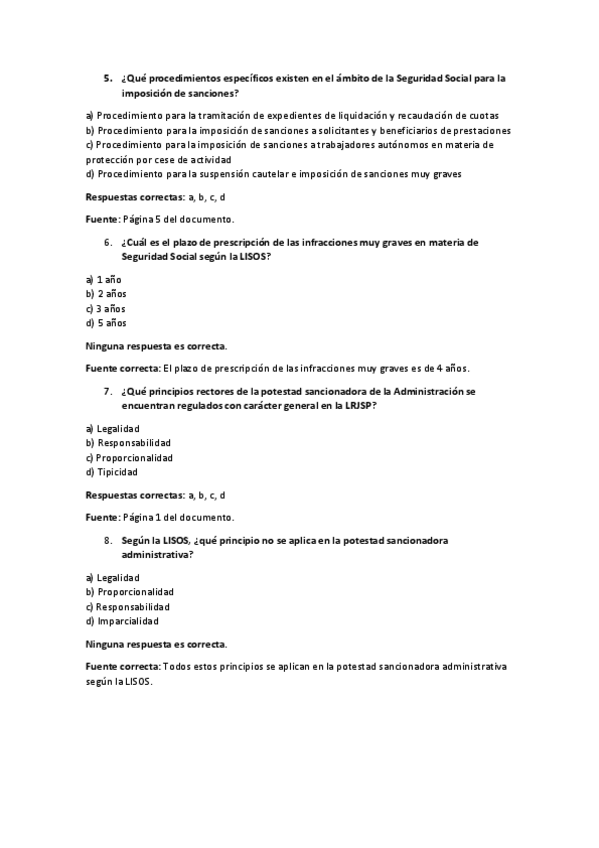 5. ¿Qué procedimientos específicos existen en el ámbito de la Seguridad Social para la imposición de sanciones?

a) Procedimiento para la tramitación de expedientes de liquidación y recaudación de cuotas
b) Procedimiento para la imposición de sanciones a solicitantes y beneficiarios de prestaciones
c) Procedimiento para la imposición de sanciones a trabajadores autónomos en materia de protección por cese de actividad
d) Procedimiento para la suspensión cautelar e imposición de sanciones muy graves

Respuestas correctas: a, b, c, d

Fuente: Página 5 del documento.

6. ¿Cuál es el plazo de prescripción de las infracciones muy graves en materia de Seguridad Social según la LISOS?

a) 1 año
b) 2 años
c) 3 años
d) 5 años

Ninguna respuesta es correcta.

Fuente correcta: El plazo de prescripción de las infracciones muy graves es de 4 años.

7. ¿Qué principios rectores de la potestad sancionadora de la Administración se encuentran regulados con carácter general en la LRJSP?

a) Legalidad
b) Responsabilidad
c) Proporcionalidad
d) Tipicidad

Respuestas correctas: a, b, c, d

Fuente: Página 1 del documento.

8. Según la LISOS, ¿qué principio no se aplica en la potestad sancionadora administrativa?

a) Legalidad
b) Proporcionalidad
c) Responsabilidad
d) Imparcialidad

Ninguna respuesta es correcta.

Fuente correcta: Todos estos principios se aplican en la potestad sancionadora administrativa según la LISOS.